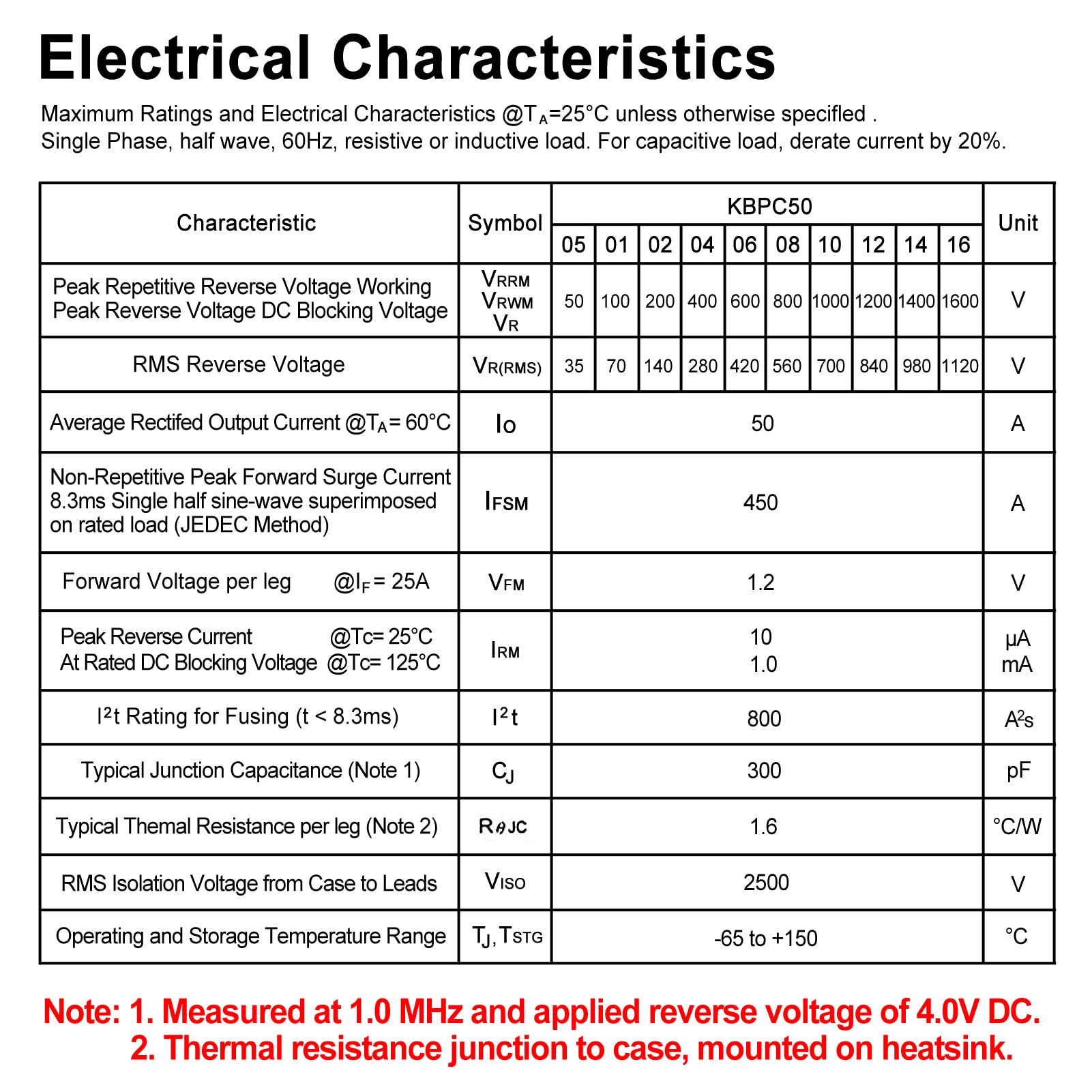 Electrical Characteristics

Maximum Ratings and Electrical Characteristics @$T_A$=25°C unless otherwise specifled . Single Phase, half wave, 60Hz, resistive or inductive load. For capacitive load, derate current by 20%.

| Characteristic | Symbol | KBPC50 05 | 01 | 02 | 04 | 06 | 08 | 10 | 12 | 14 | 16 | Unit |
|---|---|---|---|---|---|---|---|---|---|---|---|---|
| Peak Repetitive Reverse Voltage Working Peak Reverse Voltage DC Blocking Voltage | $V_{RRM}$ $V_{RWM}$ $V_R$ | 50 | 100 | 200 | 400 | 600 | 800 | 1000 | 1200 | 1400 | 1600 | V |
| RMS Reverse Voltage | $V_{R(RMS)}$ | 35 | 70 | 140 | 280 | 420 | 560 | 700 | 840 | 980 | 1120 | V |
| Average Rectifed Output Current @$T_A$= 60°C | $I_O$ | 50 | | | | | | | | | | A |
| Non-Repetitive Peak Forward Surge Current 8.3ms Single half sine-wave superimposed on rated load (JEDEC Method) | $I_{FSM}$ | 450 | | | | | | | | | | A |
| Forward Voltage per leg @$I_F$= 25A | $V_{FM}$ | 1.2 | | | | | | | | | | V |
| Peak Reverse Current @Tc= 25°C At Rated DC Blocking Voltage @Tc= 125°C | $I_{RM}$ | 10 1.0 | | | | | | | | | | μA mA |
| $I^2t$ Rating for Fusing (t < 8.3ms) | $I^2t$ | 800 | | | | | | | | | | $A^2s$ |
| Typical Junction Capacitance (Note 1) | $C_J$ | 300 | | | | | | | | | | pF |
| Typical Themal Resistance per leg (Note 2) | $R_{\theta JC}$ | 1.6 | | | | | | | | | | °C/W |
| RMS Isolation Voltage from Case to Leads | $V_{ISO}$ | 2500 | | | | | | | | | | V |
| Operating and Storage Temperature Range | $T_J, T_{STG}$ | -65 to +150 | | | | | | | | | | °C |

Note: 1. Measured at 1.0 MHz and applied reverse voltage of 4.0V DC.
2. Thermal resistance junction to case, mounted on heatsink.